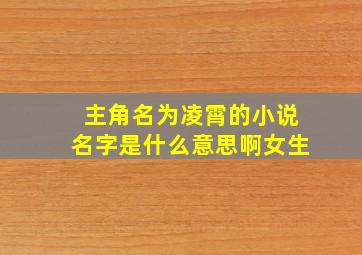 主角名为凌霄的小说
名字是什么意思啊女生